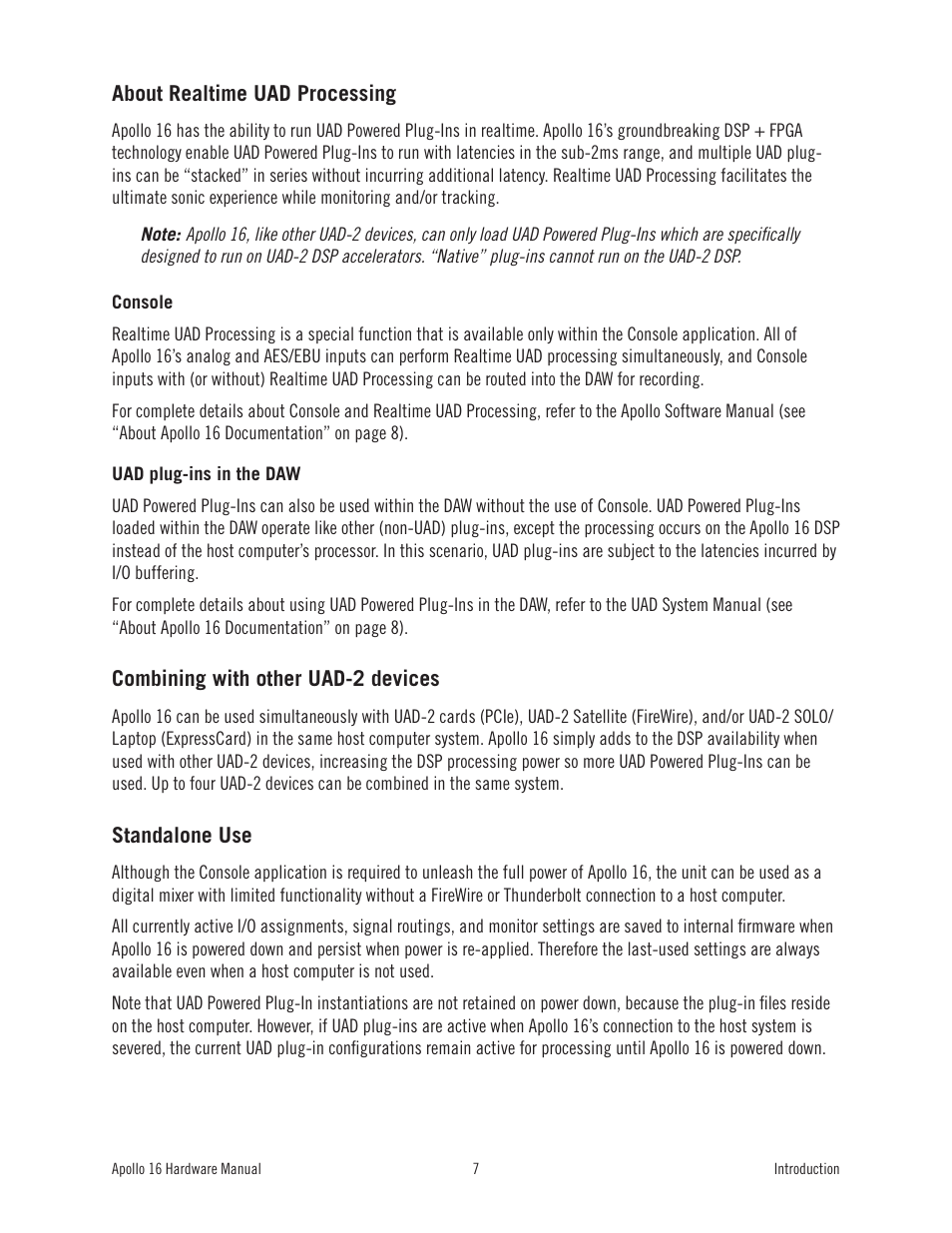 About Realtime UAD Processing

Apollo 16 has the ability to run UAD Powered Plug-Ins in realtime. Apollo 16's groundbreaking DSP + FPGA technology enable UAD Powered Plug-Ins to run with latencies in the sub-2ms range, and multiple UAD plug-ins can be "stacked" in series without incurring additional latency. Realtime UAD Processing facilitates the ultimate sonic experience while monitoring and/or tracking.

Note: Apollo 16, like other UAD-2 devices, can only load UAD Powered Plug-Ins which are specifically designed to run on UAD-2 DSP accelerators. "Native" plug-ins cannot run on the UAD-2 DSP.

Console

Realtime UAD Processing is a special function that is available only within the Console application. All of Apollo 16's analog and AES/EBU inputs can perform Realtime UAD processing simultaneously, and Console inputs with (or without) Realtime UAD Processing can be routed into the DAW for recording.

For complete details about Console and Realtime UAD Processing, refer to the Apollo Software Manual (see "About Apollo 16 Documentation" on page 8).

UAD plug-ins in the DAW

UAD Powered Plug-Ins can also be used within the DAW without the use of Console. UAD Powered Plug-Ins loaded within the DAW operate like other (non-UAD) plug-ins, except the processing occurs on the Apollo 16 DSP instead of the host computer's processor. In this scenario, UAD plug-ins are subject to the latencies incurred by I/O buffering.

For complete details about using UAD Powered Plug-Ins in the DAW, refer to the UAD System Manual (see "About Apollo 16 Documentation" on page 8).

Combining with other UAD-2 devices

Apollo 16 can be used simultaneously with UAD-2 cards (PCIe), UAD-2 Satellite (FireWire), and/or UAD-2 SOLO/Laptop (ExpressCard) in the same host computer system. Apollo 16 simply adds to the DSP availability when used with other UAD-2 devices, increasing the DSP processing power so more UAD Powered Plug-Ins can be used. Up to four UAD-2 devices can be combined in the same system.

Standalone Use

Although the Console application is required to unleash the full power of Apollo 16, the unit can be used as a digital mixer with limited functionality without a FireWire or Thunderbolt connection to a host computer.

All currently active I/O assignments, signal routings, and monitor settings are saved to internal firmware when Apollo 16 is powered down and persist when power is re-applied. Therefore the last-used settings are always available even when a host computer is not used.

Note that UAD Powered Plug-In instantiations are not retained on power down, because the plug-in files reside on the host computer. However, if UAD plug-ins are active when Apollo 16's connection to the host system is severed, the current UAD plug-in configurations remain active for processing until Apollo 16 is powered down.

Apollo 16 Hardware Manual 7 Introduction